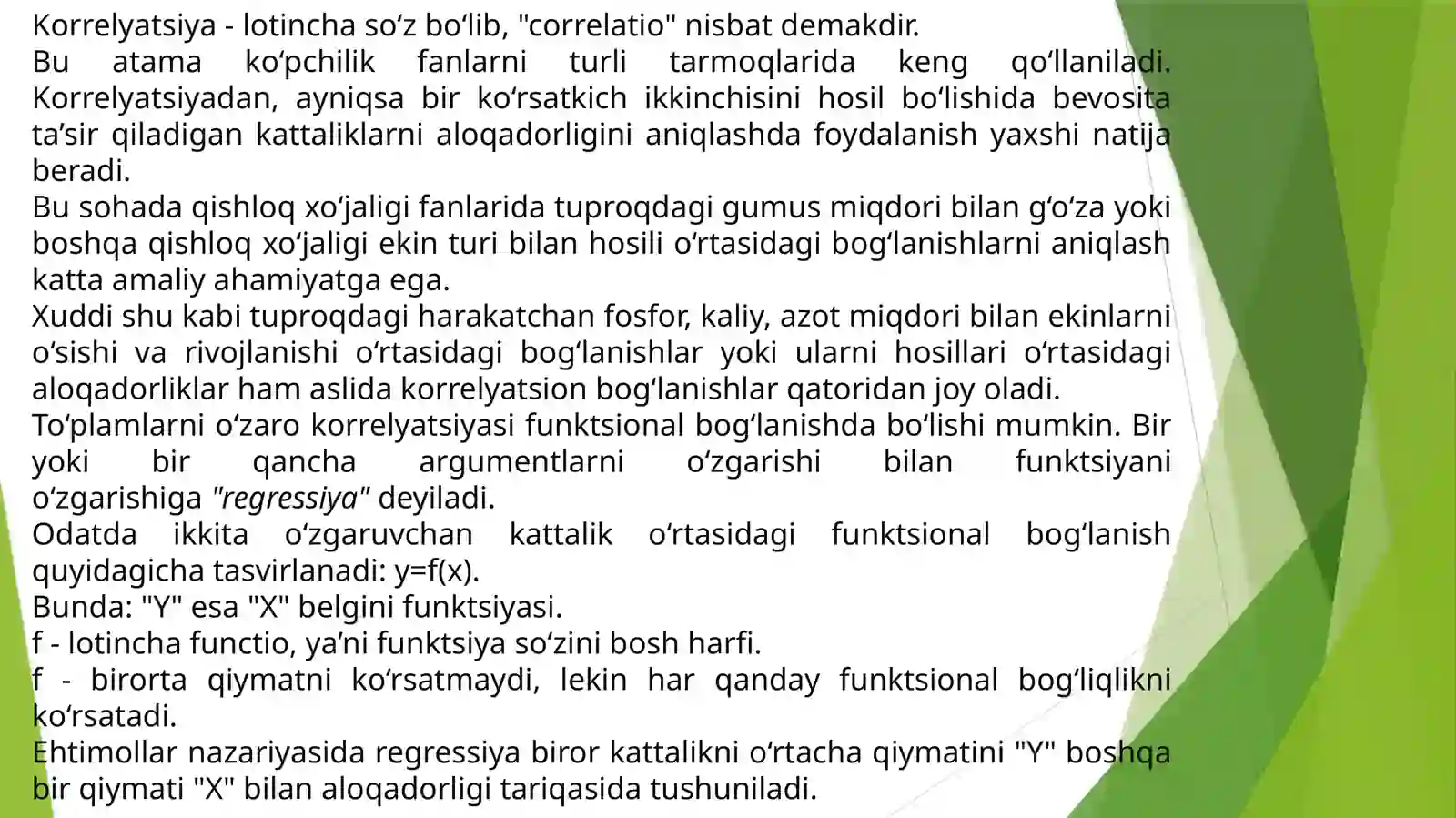 Korrelyatsiya - lotincha so‘z bo‘lib, "correlatio" nisbat demakdir.
Bu atama ko‘pchilik fanlarni turli tarmoqlarida keng qo‘llaniladi. Korrelyatsiyadan, ayniqsa bir ko‘rsatkich ikkinchisini hosil bo‘lishida bevosita ta’sir qiladigan kattaliklarni aloqadorligini aniqlashda foydalanish yaxshi natija beradi.
Bu sohada qishloq xo‘jaligi fanlarida tuproqdagi gumus miqdori bilan g‘o‘za yoki boshqa qishloq xo‘jaligi ekin turi bilan hosili o‘rtasidagi bog‘lanishlarni aniqlash katta amaliy ahamiyatga ega.
Xuddi shu kabi tuproqdagi harakatchan fosfor, kaliy, azot miqdori bilan ekinlarni o‘sishi va rivojlanishi o‘rtasidagi bog‘lanishlar yoki ularni hosillari o‘rtasidagi aloqadorliklar ham aslida korrelyatsion bog‘lanishlar qatoridan joy oladi.
To‘plamlarni o‘zaro korrelyatsiyasi funktsional bog‘lanishda bo‘lishi mumkin. Bir yoki bir qancha argumentlarni o‘zgarishi bilan funktsiyani o‘zgarishiga "regressiya" deyiladi.
Odatda ikkita o‘zgaruvchan kattalik o‘rtasidagi funktsional bog‘lanish quyidagicha tasvirlanadi: y=f(x).
Bunda: "Y" esa "X" belgini funktsiyasi.
f - lotincha functio, ya’ni funktsiya so‘zini bosh harfi.
f - birorta qiymatni ko‘rsatmaydi, lekin har qanday funktsional bog‘liqlikni ko‘rsatadi.
Ehtimollar nazariyasida regressiya biror kattalikni o‘rtacha qiymatini "Y" boshqa bir qiymati "X" bilan aloqadorligi tariqasida tushuniladi.